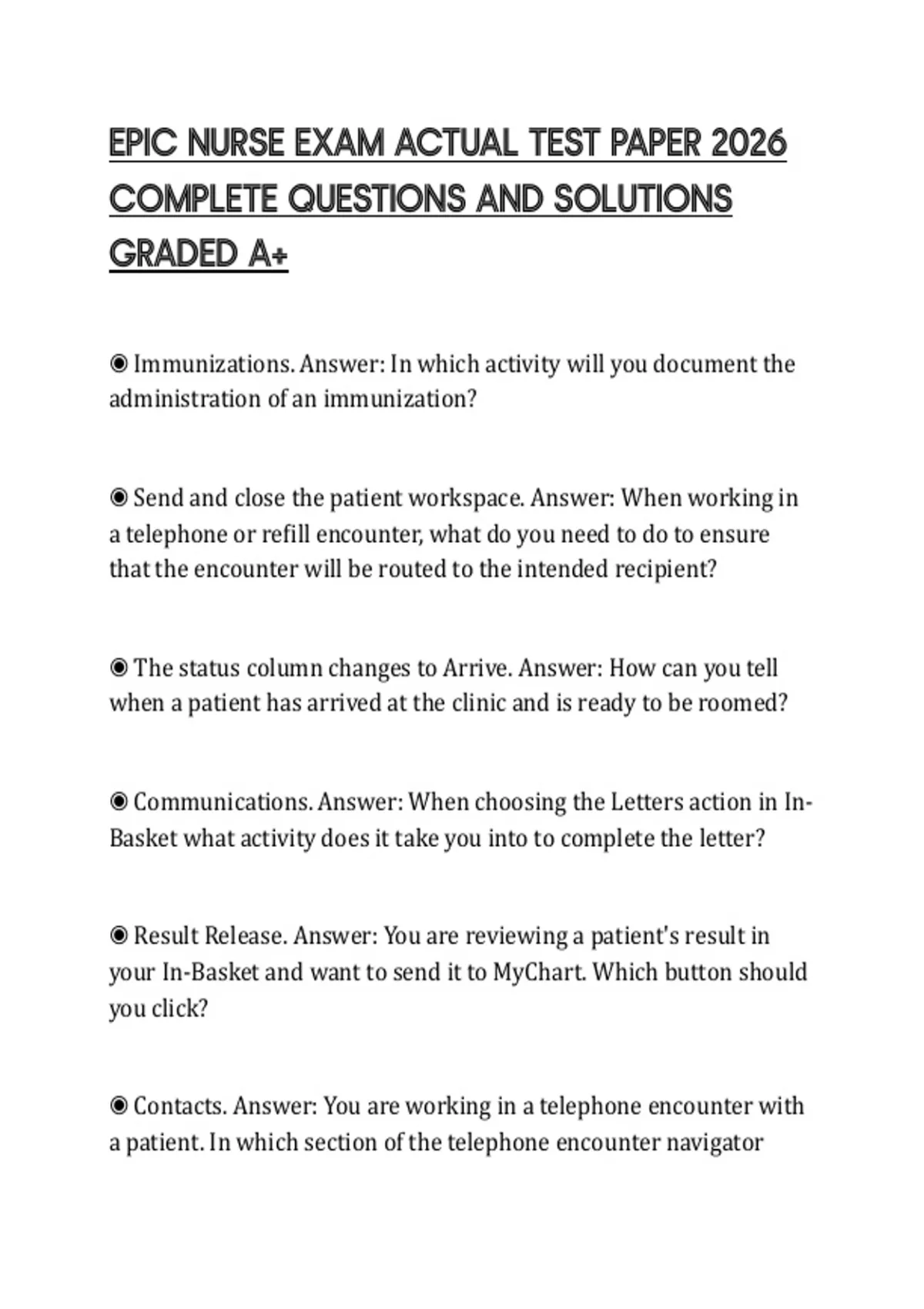 EPIC NURSE EXAM ACTUAL TEST PAPER 2026 COMPLETE QUESTIONS AND SOLUTIONS GRADED A+

◉ Immunizations. Answer: In which activity will you document the administration of an immunization?

◉ Send and close the patient workspace. Answer: When working in a telephone or refill encounter, what do you need to do to ensure that the encounter will be routed to the intended recipient?

◉ The status column changes to Arrive. Answer: How can you tell when a patient has arrived at the clinic and is ready to be roomed?

◉ Communications. Answer: When choosing the Letters action in In-Basket what activity does it take you into to complete the letter?

◉ Result Release. Answer: You are reviewing a patient's result in your In-Basket and want to send it to MyChart. Which button should you click?

◉ Contacts. Answer: You are working in a telephone encounter with a patient. In which section of the telephone encounter navigator